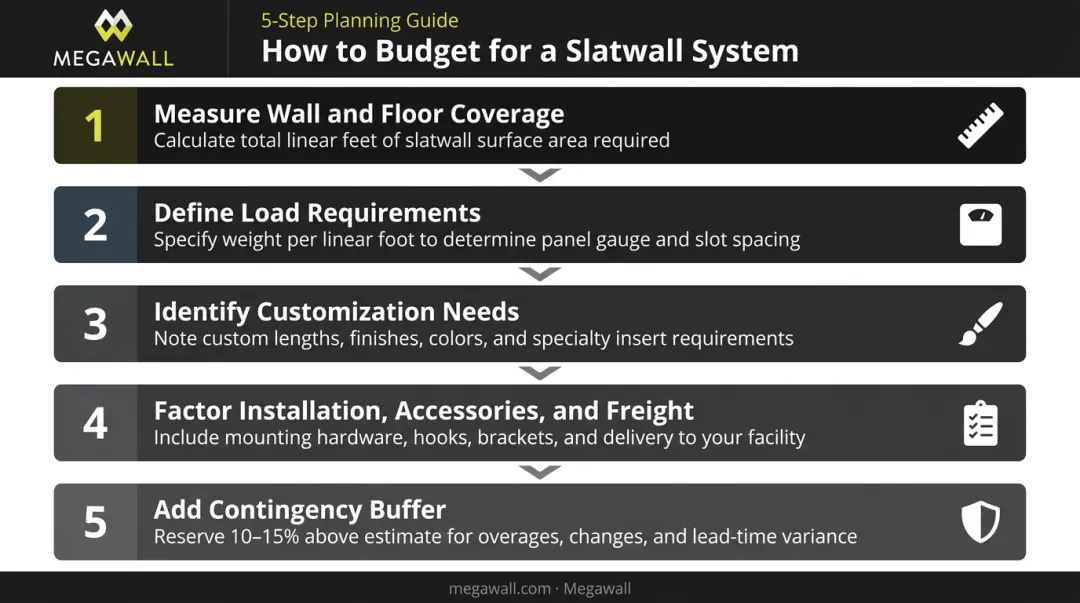 MEGAWALL

5-Step Planning Guide
How to Budget for a Slatwall System

1
Measure Wall and Floor Coverage
Calculate total linear feet of slatwall surface area required

2
Define Load Requirements
Specify weight per linear foot to determine panel gauge and slot spacing

3
Identify Customization Needs
Note custom lengths, finishes, colors, and specialty insert requirements

4
Factor Installation, Accessories, and Freight
Include mounting hardware, hooks, brackets, and delivery to your facility

5
Add Contingency Buffer
Reserve 10–15% above estimate for overages, changes, and lead-time variance

megawall.com · Megawall